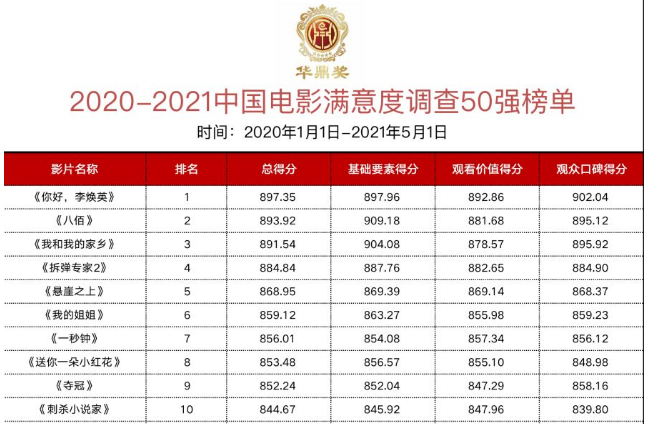 华鼎奖

2020-2021中国电影满意度调查50强榜单

时间：2020年1月1日-2021年5月1日

| 影片名称 | 排名 | 总得分 | 基础要素得分 | 观看价值得分 | 观众口碑得分 |
|---|---|---|---|---|---|
| 《你好，李焕英》 | 1 | 897.35 | 897.96 | 892.86 | 902.04 |
| 《八佰》 | 2 | 893.92 | 909.18 | 881.68 | 895.12 |
| 《我和我的家乡》 | 3 | 891.54 | 904.08 | 878.57 | 895.92 |
| 《拆弹专家2》 | 4 | 884.84 | 887.76 | 882.65 | 884.90 |
| 《悬崖之上》 | 5 | 868.95 | 869.39 | 869.14 | 868.37 |
| 《我的姐姐》 | 6 | 859.12 | 863.27 | 855.98 | 859.23 |
| 《一秒钟》 | 7 | 856.01 | 854.08 | 857.34 | 856.12 |
| 《送你一朵小红花》 | 8 | 853.48 | 856.57 | 855.10 | 848.98 |
| 《夺冠》 | 9 | 852.24 | 852.04 | 847.29 | 858.16 |
| 《刺杀小说家》 | 10 | 844.67 | 845.92 | 847.96 | 839.80 |